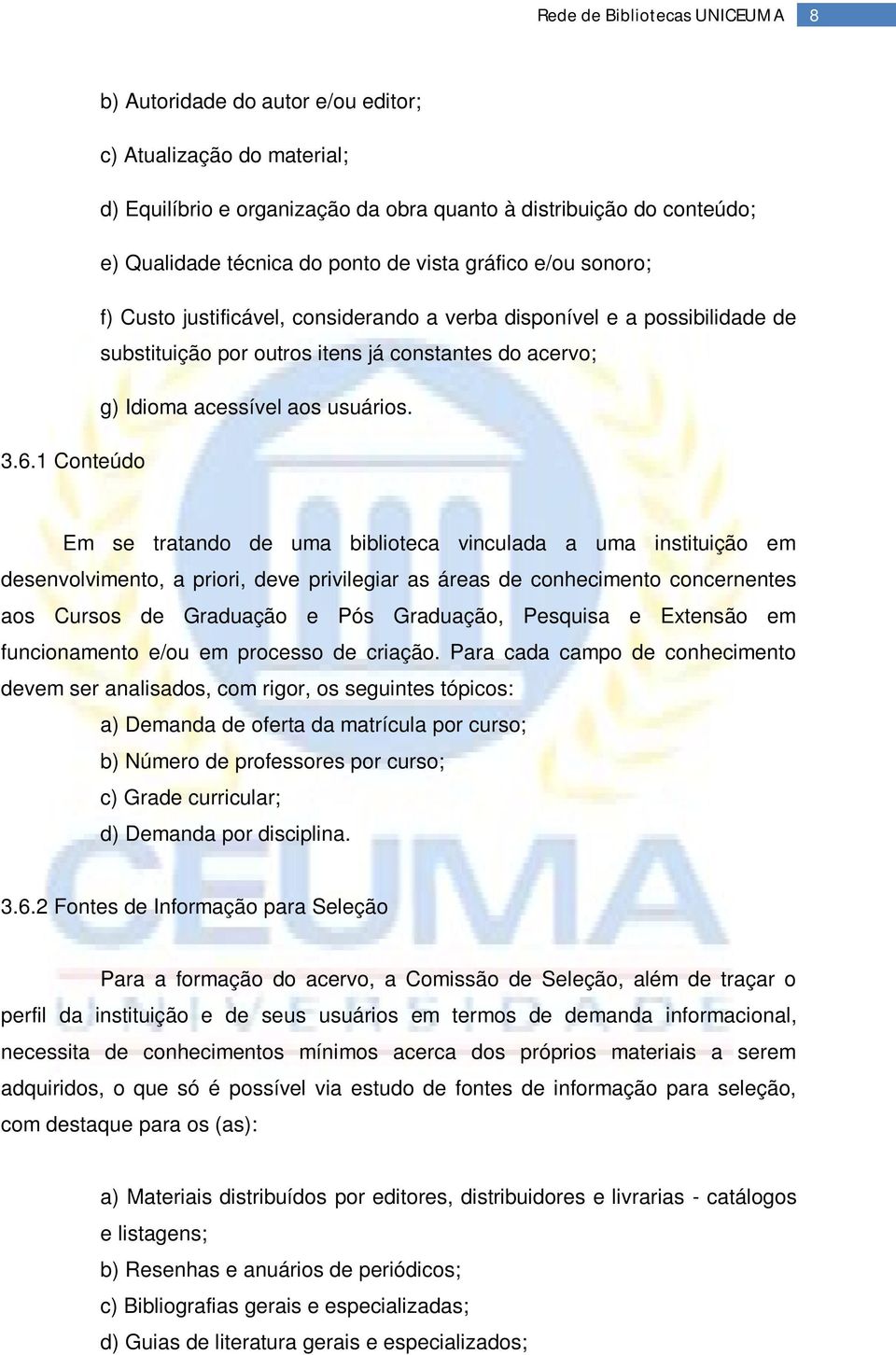 Rede de Bibliotecas UNICEUMA 8

b) Autoridade do autor e/ou editor;

c) Atualização do material;

d) Equilíbrio e organização da obra quanto à distribuição do conteúdo;

e) Qualidade técnica do ponto de vista gráfico e/ou sonoro;

f) Custo justificável, considerando a verba disponível e a possibilidade de substituição por outros itens já constantes do acervo;

g) Idioma acessível aos usuários.

3.6.1 Conteúdo

Em se tratando de uma biblioteca vinculada a uma instituição em desenvolvimento, a priori, deve privilegiar as áreas de conhecimento concernentes aos Cursos de Graduação e Pós Graduação, Pesquisa e Extensão em funcionamento e/ou em processo de criação. Para cada campo de conhecimento devem ser analisados, com rigor, os seguintes tópicos:

a) Demanda de oferta da matrícula por curso;

b) Número de professores por curso;

c) Grade curricular;

d) Demanda por disciplina.

3.6.2 Fontes de Informação para Seleção

Para a formação do acervo, a Comissão de Seleção, além de traçar o perfil da instituição e de seus usuários em termos de demanda informacional, necessita de conhecimentos mínimos acerca dos próprios materiais a serem adquiridos, o que só é possível via estudo de fontes de informação para seleção, com destaque para os (as):

a) Materiais distribuídos por editores, distribuidores e livrarias - catálogos e listagens;

b) Resenhas e anuários de periódicos;

c) Bibliografias gerais e especializadas;

d) Guias de literatura gerais e especializados;